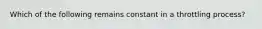 Which of the following remains constant in a throttling process?